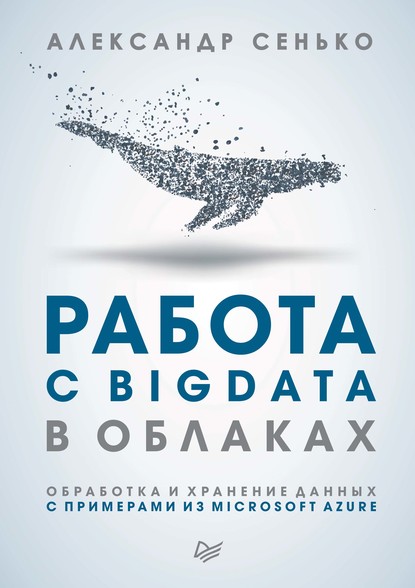 АЛЕКСАНДР СЕНЬКО

РАБОТА С BIGDATA В ОБЛАКАХ

ОБРАБОТКА И ХРАНЕНИЕ ДАННЫХ С ПРИМЕРАМИ ИЗ MICROSOFT AZURE